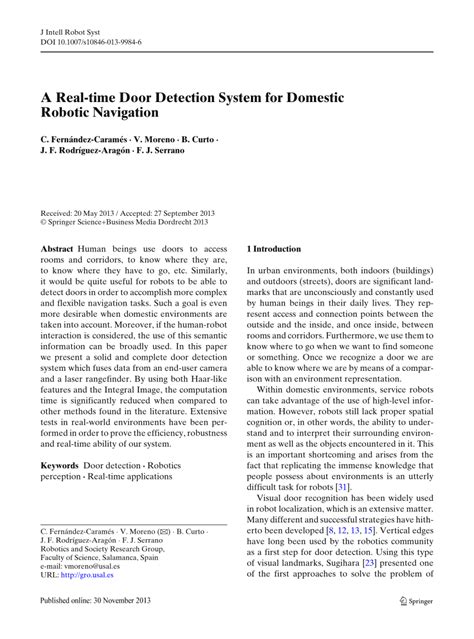 J Intell Robot Syst
DOI 10.1007/s10846-013-9984-6

A Real-time Door Detection System for Domestic Robotic Navigation

C. Fernández-Caramés · V. Moreno · B. Curto · J. F. Rodríguez-Aragón · F. J. Serrano

Received: 20 May 2013 / Accepted: 27 September 2013
© Springer Science+Business Media Dordrecht 2013

Abstract Human beings use doors to access rooms and corridors, to know where they are, to know where they have to go, etc. Similarly, it would be quite useful for robots to be able to detect doors in order to accomplish more complex and flexible navigation tasks. Such a goal is even more desirable when domestic environments are taken into account. Moreover, if the human-robot interaction is considered, the use of this semantic information can be broadly used. In this paper we present a solid and complete door detection system which fuses data from an end-user camera and a laser rangefinder. By using both Haar-like features and the Integral Image, the computation time is significantly reduced when compared to other methods found in the literature. Extensive tests in real-world environments have been performed in order to prove the efficiency, robustness and real-time ability of our system.

Keywords Door detection · Robotics perception · Real-time applications

C. Fernández-Caramés · V. Moreno (✉) · B. Curto · J. F. Rodríguez-Aragón · F. J. Serrano
Robotics and Society Research Group, Faculty of Science, Salamanca, Spain
e-mail: vmoreno@usal.es
URL: http://gro.usal.es

1 Introduction

In urban environments, both indoors (buildings) and outdoors (streets), doors are significant landmarks that are unconsciously and constantly used by human beings in their daily lives. They represent access and connection points between the outside and the inside, and once inside, between rooms and corridors. Furthermore, we use them to know where to go when we want to find someone or something. Once we recognize a door we are able to know where we are by means of a comparison with an environment representation.

Within domestic environments, service robots can take advantage of the use of high-level information. However, robots still lack proper spatial cognition or, in other words, the ability to understand and to interpret their surrounding environment as well as the objects encountered in it. This is an important shortcoming and arises from the fact that replicating the immense knowledge that people possess about environments is an utterly difficult task for robots [31].

Visual door recognition has been widely used in robot localization, which is an extensive matter. Many different and successful strategies have hitherto been developed [8, 12, 13, 15]. Vertical edges have long been used by the robotics community as a first step for door detection. Using this type of visual landmarks, Sugihara [23] presented one of the first approaches to solve the problem of

Published online: 30 November 2013

Springer